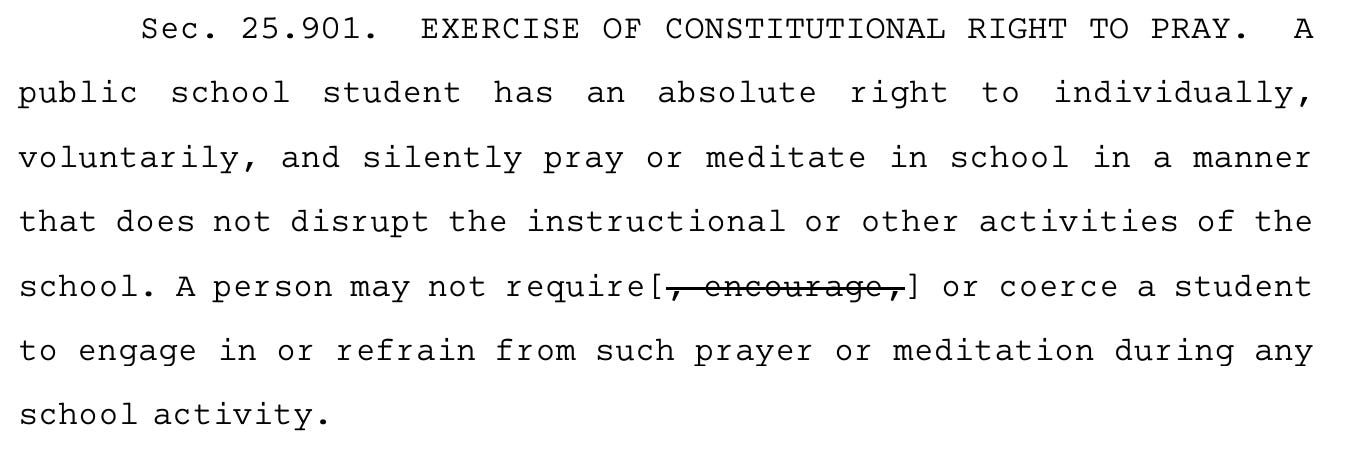 Sec. 25.901. EXERCISE OF CONSTITUTIONAL RIGHT TO PRAY. A public school student has an absolute right to individually, voluntarily, and silently pray or meditate in school in a manner that does not disrupt the instructional or other activities of the school. A person may not require[~~, encourage,~~] or coerce a student to engage in or refrain from such prayer or meditation during any school activity.